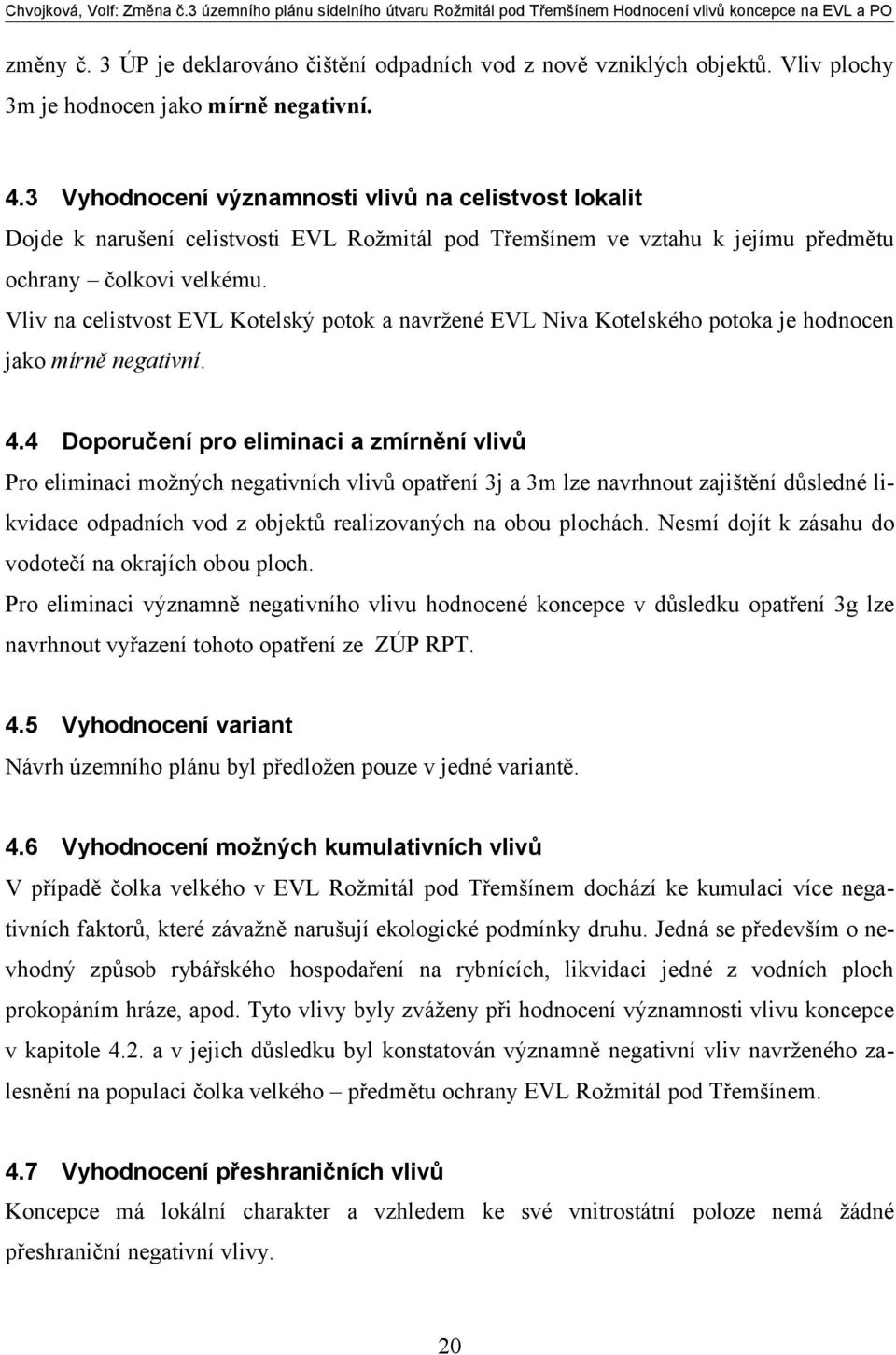 Chvojková, Volf: Změna č.3 územního plánu sídelního útvaru Rožmitál pod Třemšínem Hodnocení vlivů koncepce na EVL a PO

změny č. 3 ÚP je deklarováno čištění odpadních vod z nově vzniklých objektů. Vliv plochy 3m je hodnocen jako mírně negativní.

4.3 Vyhodnocení významnosti vlivů na celistvost lokalit
Dojde k narušení celistvosti EVL Rožmitál pod Třemšínem ve vztahu k jejímu předmětu ochrany – čolkovi velkému.
Vliv na celistvost EVL Kotelský potok a navržené EVL Niva Kotelského potoka je hodnocen jako mírně negativní.

4.4 Doporučení pro eliminaci a zmírnění vlivů
Pro eliminaci možných negativních vlivů opatření 3j a 3m lze navrhnout zajištění důsledné likvidace odpadních vod z objektů realizovaných na obou plochách. Nesmí dojít k zásahu do vodotečí na okrajích obou ploch.
Pro eliminaci významně negativního vlivu hodnocené koncepce v důsledku opatření 3g lze navrhnout vyřazení tohoto opatření ze ZÚP RPT.

4.5 Vyhodnocení variant
Návrh územního plánu byl předložen pouze v jedné variantě.

4.6 Vyhodnocení možných kumulativních vlivů
V případě čolka velkého v EVL Rožmitál pod Třemšínem dochází ke kumulaci více negativních faktorů, které závažně narušují ekologické podmínky druhu. Jedná se především o nevhodný způsob rybářského hospodaření na rybnících, likvidaci jedné z vodních ploch prokopáním hráze, apod. Tyto vlivy byly zváženy při hodnocení významnosti vlivu koncepce v kapitole 4.2. a v jejich důsledku byl konstatován významně negativní vliv navrženého zalesnění na populaci čolka velkého – předmětu ochrany EVL Rožmitál pod Třemšínem.

4.7 Vyhodnocení přeshraničních vlivů
Koncepce má lokální charakter a vzhledem ke své vnitrostátní poloze nemá žádné přeshraniční negativní vlivy.

20